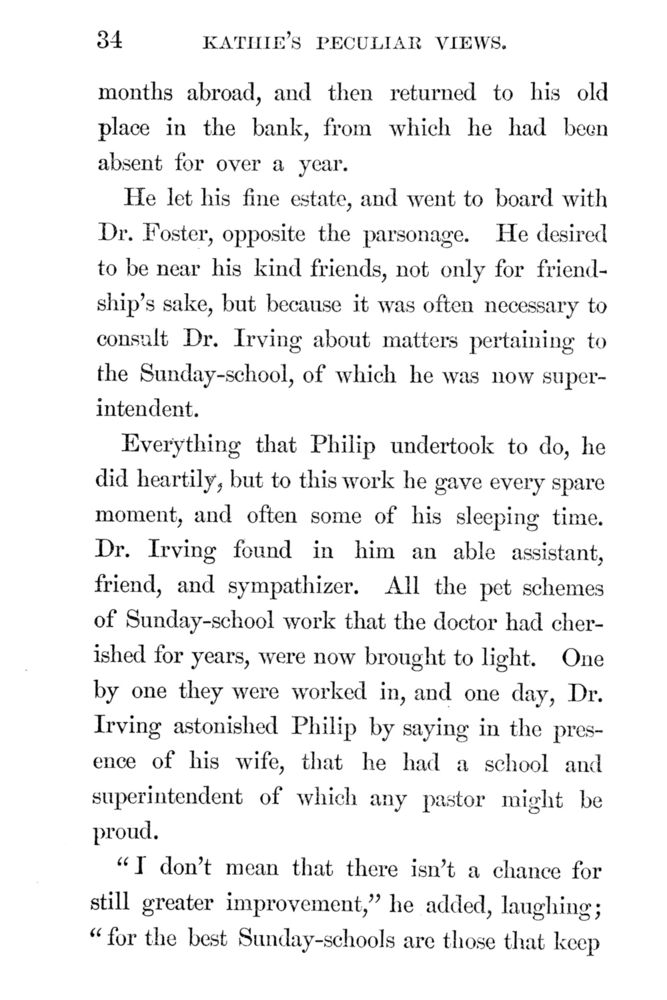 34 KATHIE'S PECULIAR VIEWS.

months abroad, and then returned to his old place in the bank, from which he had been absent for over a year.

He let his fine estate, and went to board with Dr. Foster, opposite the parsonage. He desired to be near his kind friends, not only for friendship's sake, but because it was often necessary to consult Dr. Irving about matters pertaining to the Sunday-school, of which he was now superintendent.

Everything that Philip undertook to do, he did heartily, but to this work he gave every spare moment, and often some of his sleeping time. Dr. Irving found in him an able assistant, friend, and sympathizer. All the pet schemes of Sunday-school work that the doctor had cherished for years, were now brought to light. One by one they were worked in, and one day, Dr. Irving astonished Philip by saying in the presence of his wife, that he had a school and superintendent of which any pastor might be proud.

"I don't mean that there isn't a chance for still greater improvement," he added, laughing; "for the best Sunday-schools are those that keep